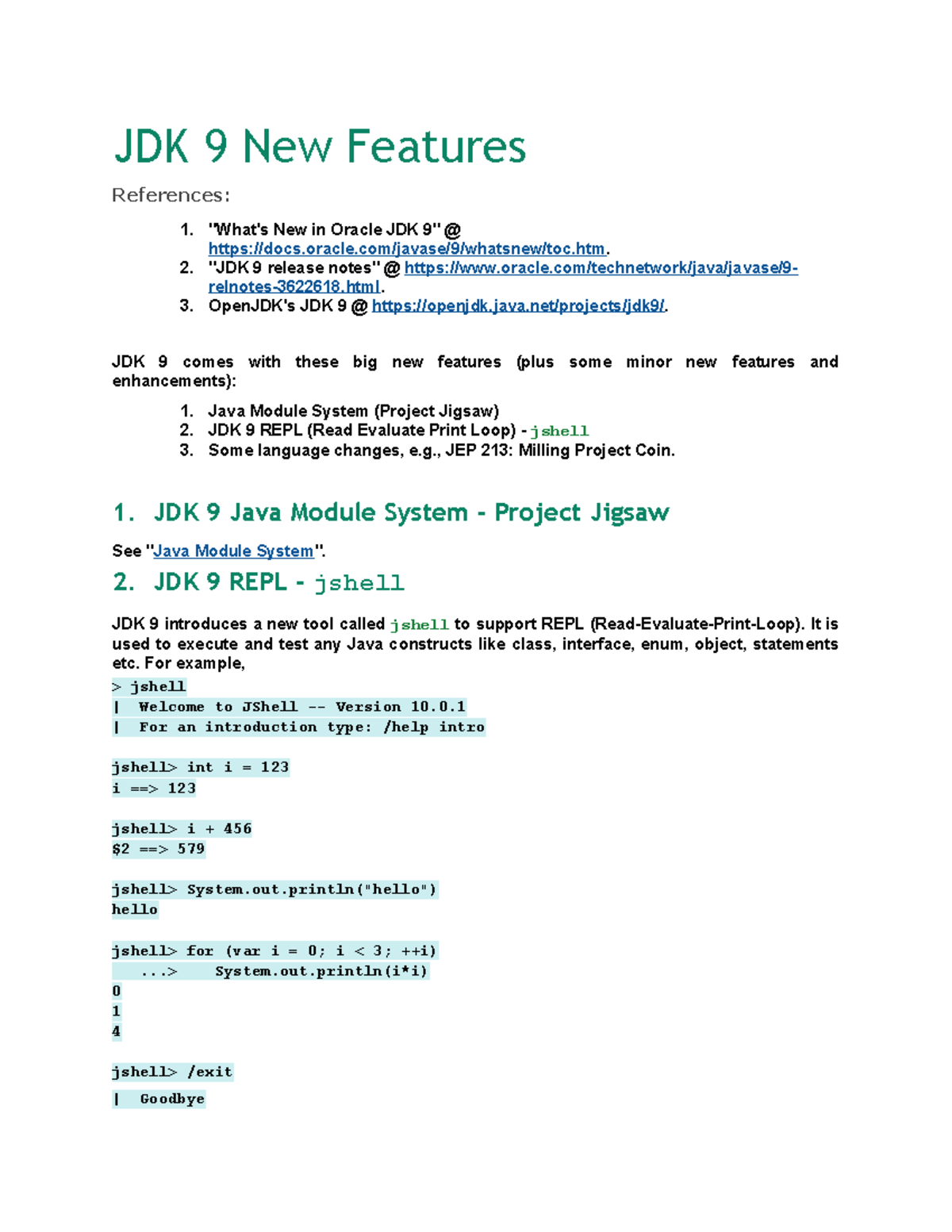 JDK 9 New Features

References:

1. "What's New in Oracle JDK 9" @ https://docs.oracle.com/javase/9/whatsnew/toc.htm.
2. "JDK 9 release notes" @ https://www.oracle.com/technetwork/java/javase/9-relnotes-3622618.html.
3. OpenJDK's JDK 9 @ https://openjdk.java.net/projects/jdk9/.

JDK 9 comes with these big new features (plus some minor new features and enhancements):

1. Java Module System (Project Jigsaw)
2. JDK 9 REPL (Read Evaluate Print Loop) - jshell
3. Some language changes, e.g., JEP 213: Milling Project Coin.

1. JDK 9 Java Module System - Project Jigsaw

See "Java Module System".

2. JDK 9 REPL - jshell

JDK 9 introduces a new tool called jshell to support REPL (Read-Evaluate-Print-Loop). It is used to execute and test any Java constructs like class, interface, enum, object, statements etc. For example,

> jshell
| Welcome to JShell -- Version 10.0.1
| For an introduction type: /help intro

jshell> int i = 123
i ==> 123

jshell> i + 456
$2 ==> 579

jshell> System.out.println("hello")
hello

jshell> for (var i = 0; i < 3; ++i)
...> System.out.println(i*i)
0
1
4

jshell> /exit
| Goodbye